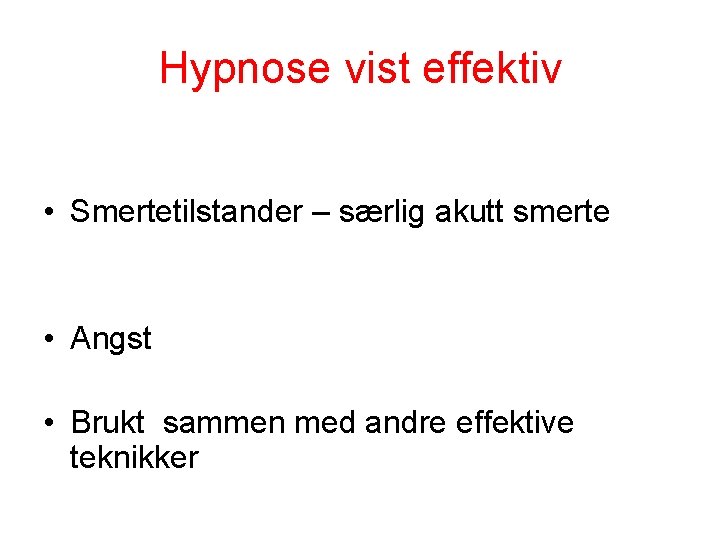 Hypnose vist effektiv

• Smertetilstander – særlig akutt smerte

• Angst

• Brukt sammen med andre effektive teknikker